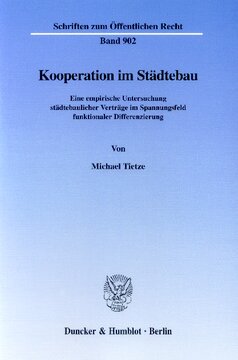 Schriften zum Öffentlichen Recht
Band 902

Kooperation im Städtebau

Eine empirische Untersuchung städtebaulicher Verträge im Spannungsfeld funktionaler Differenzierung

Von

Michael Tietze

Duncker & Humblot · Berlin